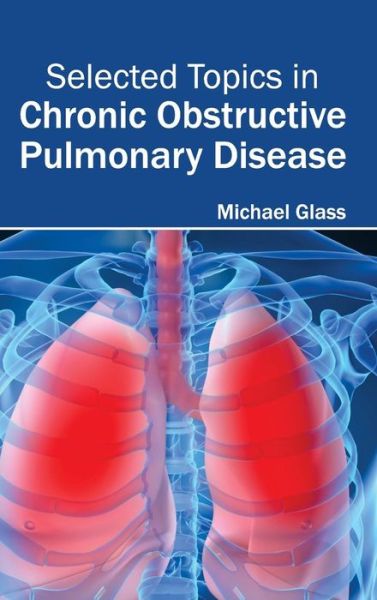 Selected Topics in
Chronic Obstructive Pulmonary Disease

Michael Glass